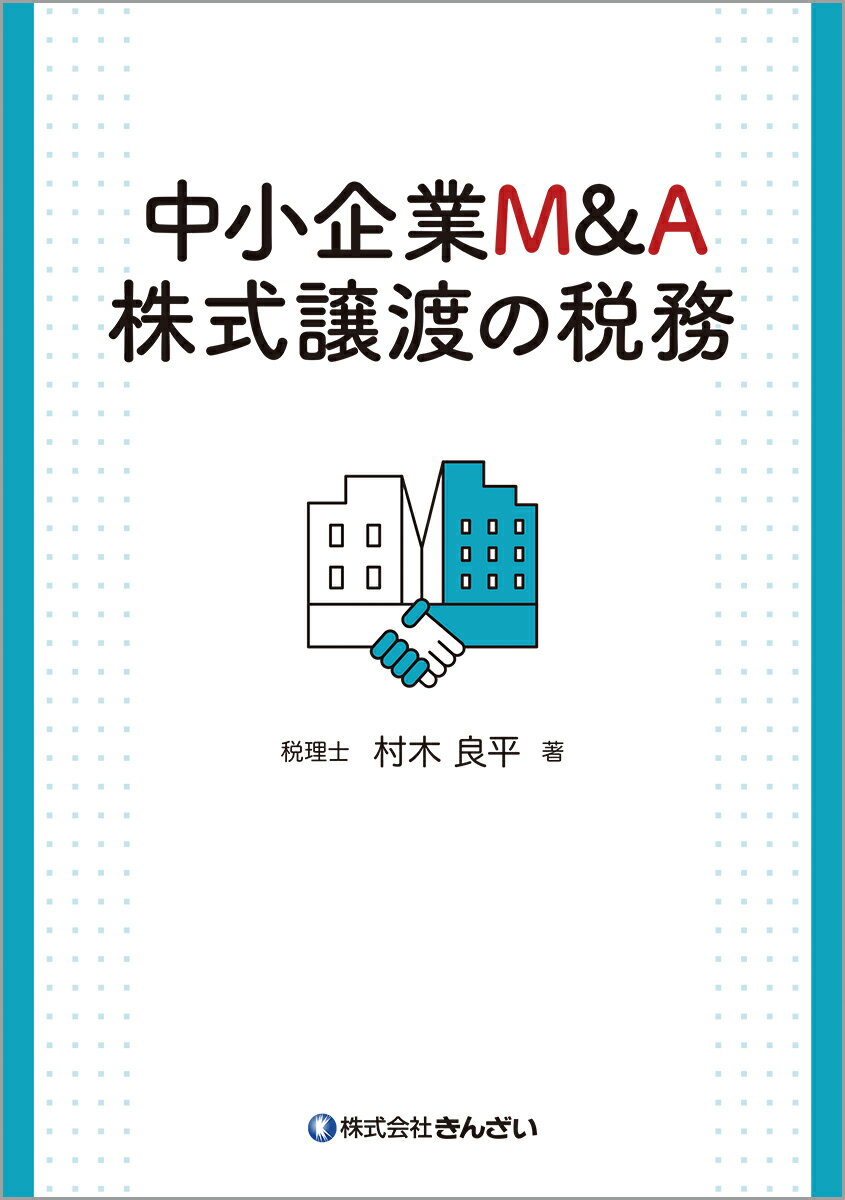 中小企業M&A
株式譲渡の税務

税理士　村木 良平　著

株式会社きんざい